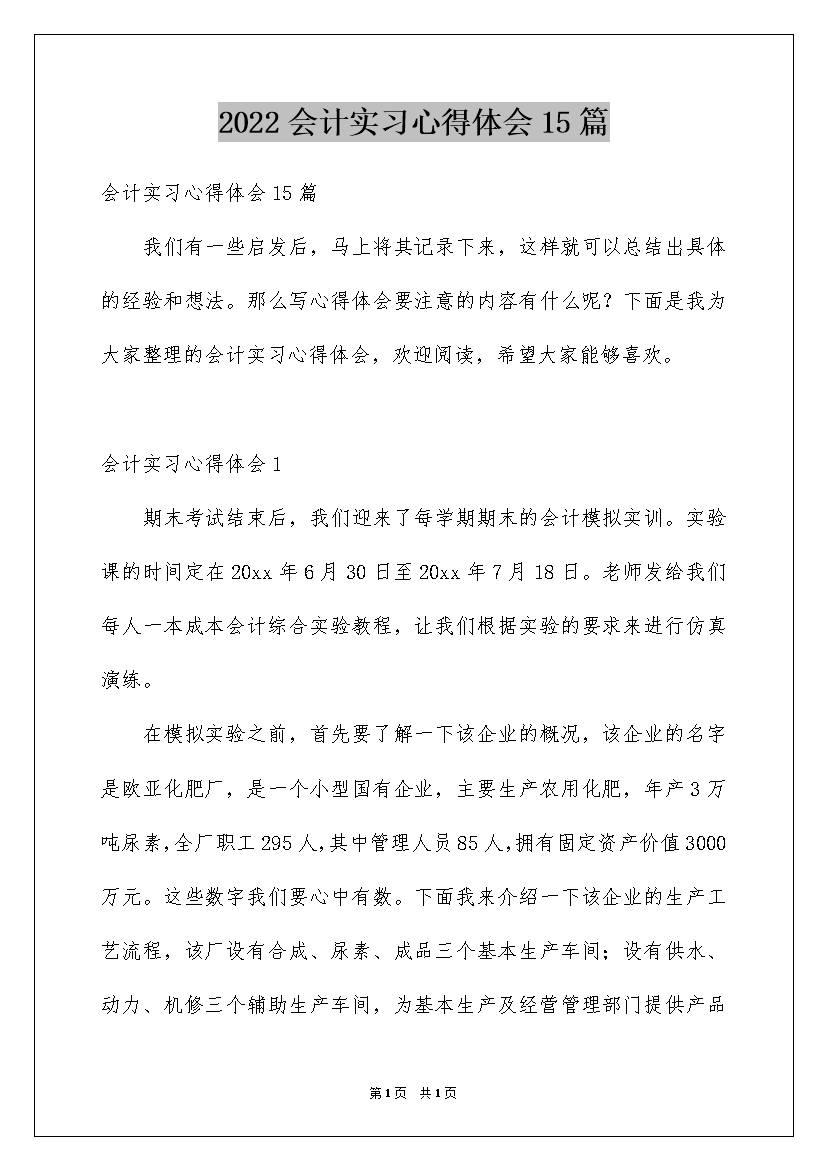 2022会计实习心得体会15篇

会计实习心得体会15篇

我们有一些启发后，马上将其记录下来，这样就可以总结出具体的经验和想法。那么写心得体会要注意的内容有什么呢？下面是我为大家整理的会计实习心得体会，欢迎阅读，希望大家能够喜欢。

会计实习心得体会1

期末考试结束后，我们迎来了每学期期末的会计模拟实训。实验课的时间定在20xx年6月30日至20xx年7月18日。老师发给我们每人一本成本会计综合实验教程，让我们根据实验的要求来进行仿真演练。

在模拟实验之前，首先要了解一下该企业的概况，该企业的名字是欧亚化肥厂，是一个小型国有企业，主要生产农用化肥，年产3万吨尿素，全厂职工295人，其中管理人员85人，拥有固定资产价值3000万元。这些数字我们要心中有数。下面我来介绍一下该企业的生产工艺流程，该厂设有合成、尿素、成品三个基本生产车间；设有供水、动力、机修三个辅助生产车间，为基本生产及经营管理部门提供产品

第1页 共1页